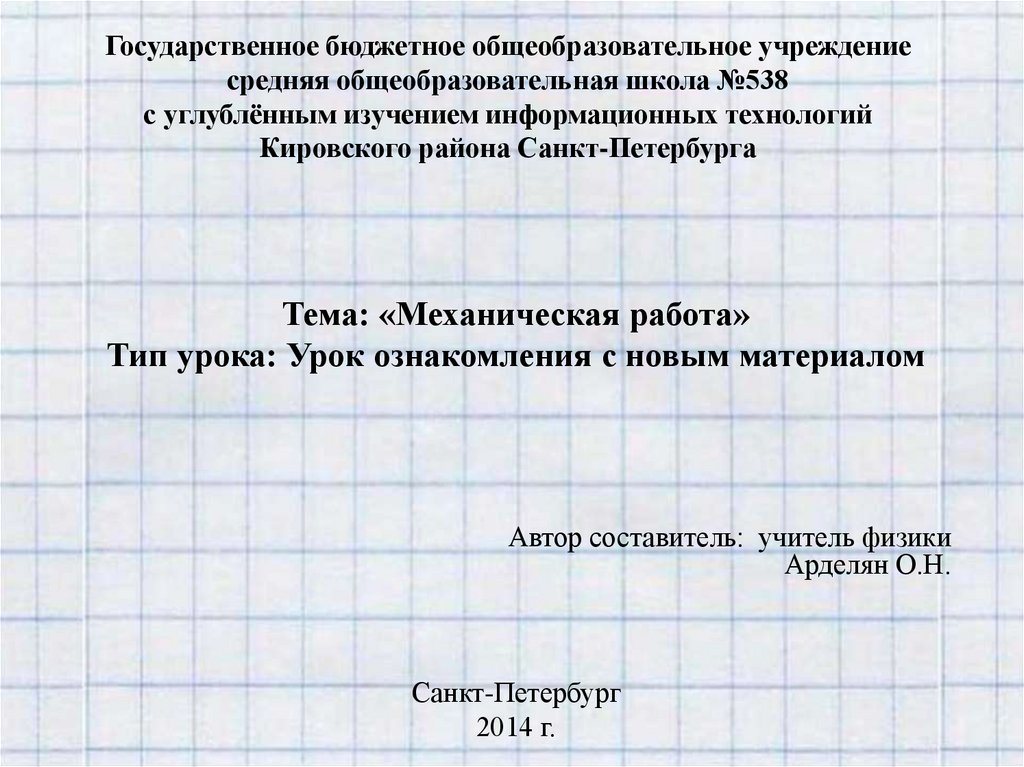 Государственное бюджетное общеобразовательное учреждение
средняя общеобразовательная школа №538
с углублённым изучением информационных технологий
Кировского района Санкт-Петербурга

Тема: «Механическая работа»
Тип урока: Урок ознакомления с новым материалом

Автор составитель: учитель физики
Арделян О.Н.

Санкт-Петербург
2014 г.